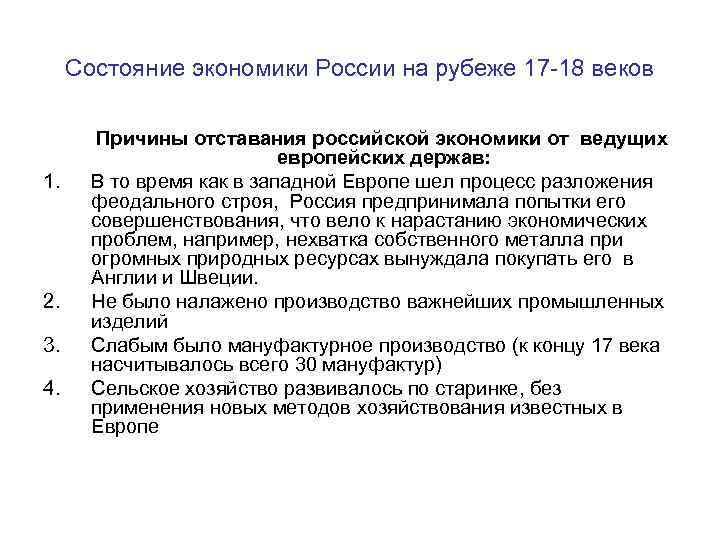 Состояние экономики России на рубеже 17-18 веков

Причины отставания российской экономики от ведущих европейских держав:

1. В то время как в западной Европе шел процесс разложения феодального строя, Россия предпринимала попытки его совершенствования, что вело к нарастанию экономических проблем, например, нехватка собственного металла при огромных природных ресурсах вынуждала покупать его в Англии и Швеции.
2. Не было налажено производство важнейших промышленных изделий
3. Слабым было мануфактурное производство (к концу 17 века насчитывалось всего 30 мануфактур)
4. Сельское хозяйство развивалось по старинке, без применения новых методов хозяйствования известных в Европе